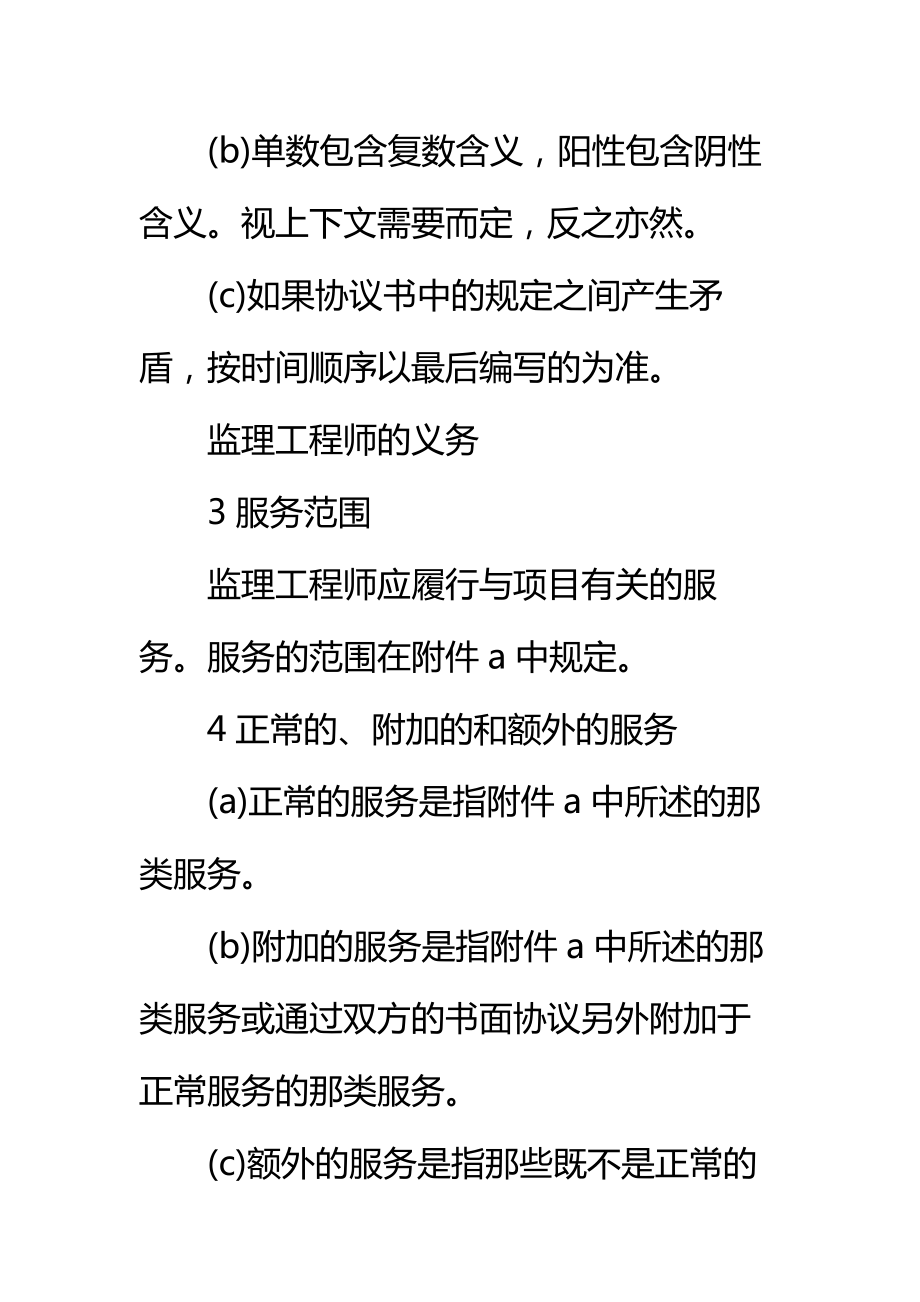 (b)单数包含复数含义，阳性包含阴性含义。视上下文需要而定，反之亦然。

(c)如果协议书中的规定之间产生矛盾，按时间顺序以最后编写的为准。

监理工程师的义务

3 服务范围

监理工程师应履行与项目有关的服务。服务的范围在附件 a 中规定。

4 正常的、附加的和额外的服务

(a)正常的服务是指附件 a 中所述的那类服务。

(b)附加的服务是指附件 a 中所述的那类服务或通过双方的书面协议另外附加于正常服务的那类服务。

(c)额外的服务是指那些既不是正常的